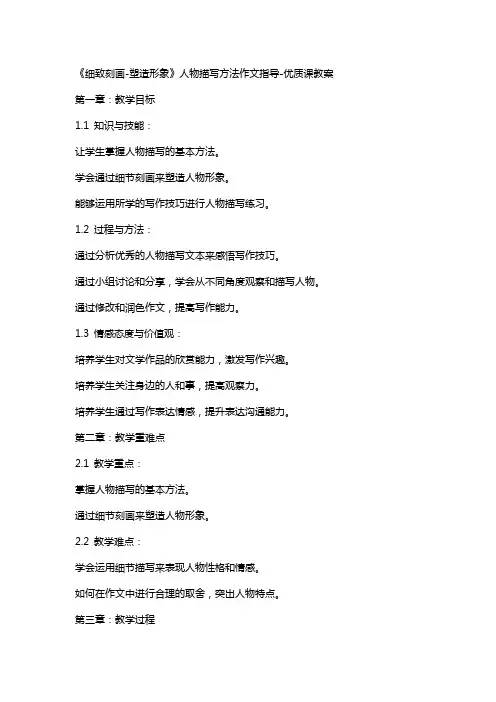 《细致刻画-塑造形象》人物描写方法作文指导-优质课教案

第一章：教学目标

1.1 知识与技能：

让学生掌握人物描写的基本方法。

学会通过细节刻画来塑造人物形象。

能够运用所学的写作技巧进行人物描写练习。

1.2 过程与方法：

通过分析优秀的人物描写文本来感悟写作技巧。

通过小组讨论和分享，学会从不同角度观察和描写人物。

通过修改和润色作文，提高写作能力。

1.3 情感态度与价值观：

培养学生对文学作品的欣赏能力，激发写作兴趣。

培养学生关注身边的人和事，提高观察力。

培养学生通过写作表达情感，提升表达沟通能力。

第二章：教学重难点

2.1 教学重点：

掌握人物描写的基本方法。

通过细节刻画来塑造人物形象。

2.2 教学难点：

学会运用细节描写来表现人物性格和情感。

如何在作文中进行合理的取舍，突出人物特点。

第三章：教学过程